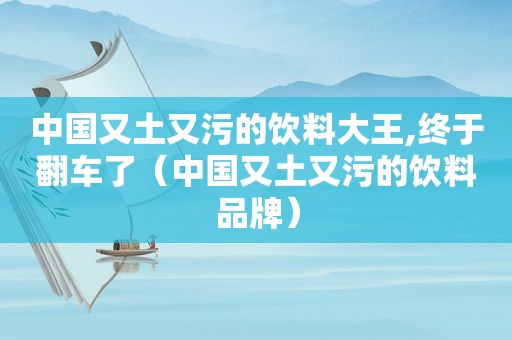 中国又土又污的饮料大王,终于翻车了（中国又土又污的饮料品牌）